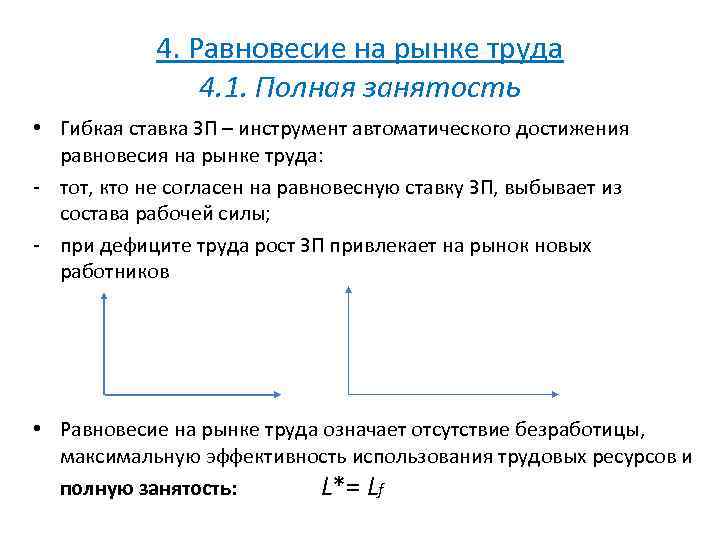 4. Равновесие на рынке труда
4.1. Полная занятость

• Гибкая ставка ЗП – инструмент автоматического достижения равновесия на рынке труда:
- тот, кто не согласен на равновесную ставку ЗП, выбывает из состава рабочей силы;
- при дефиците труда рост ЗП привлекает на рынок новых работников

• Равновесие на рынке труда означает отсутствие безработицы, максимальную эффективность использования трудовых ресурсов и полную занятость: $L^* = L_f$